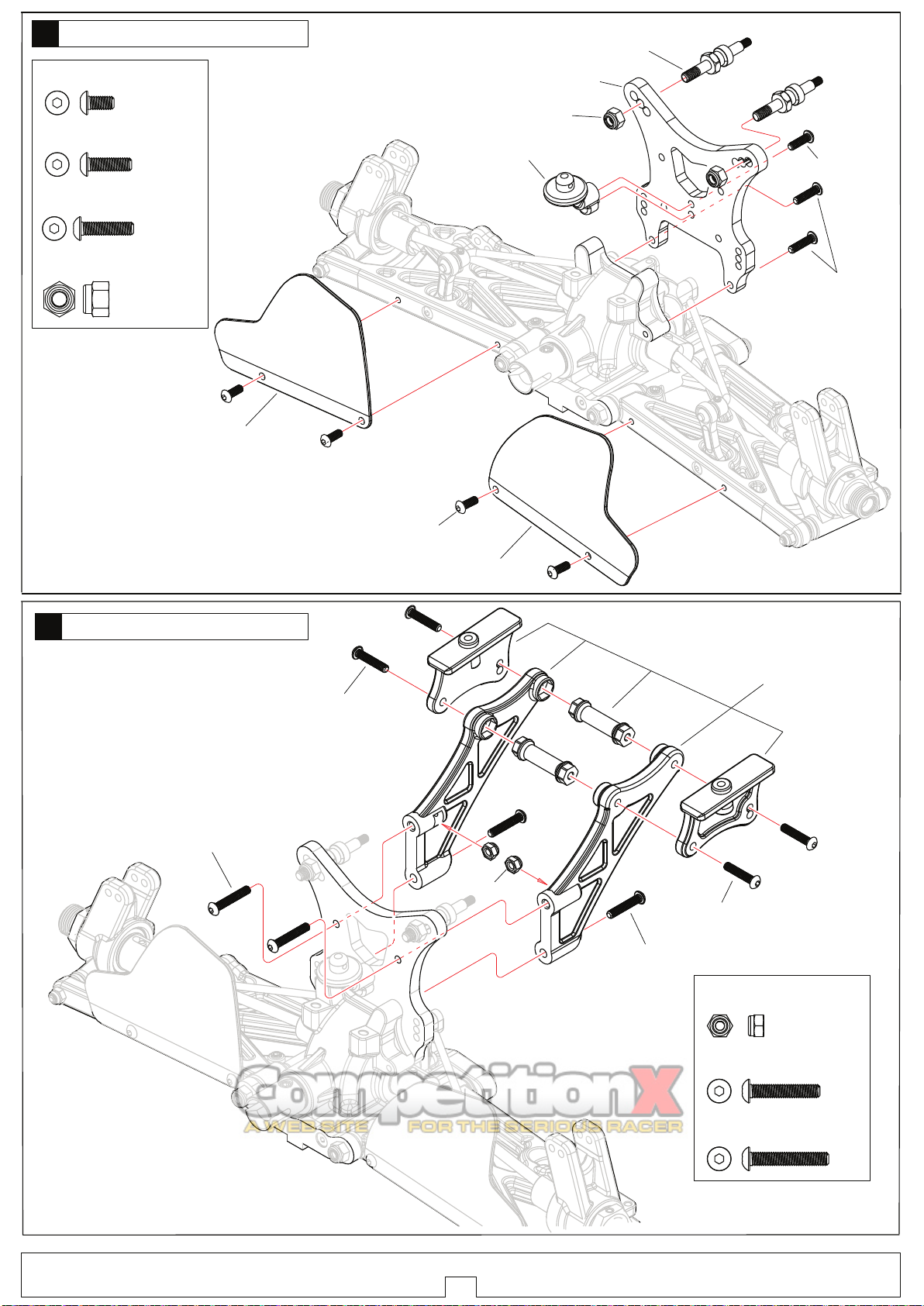 CompetitionX
A WEB SITE FOR THE SERIOUS RACER